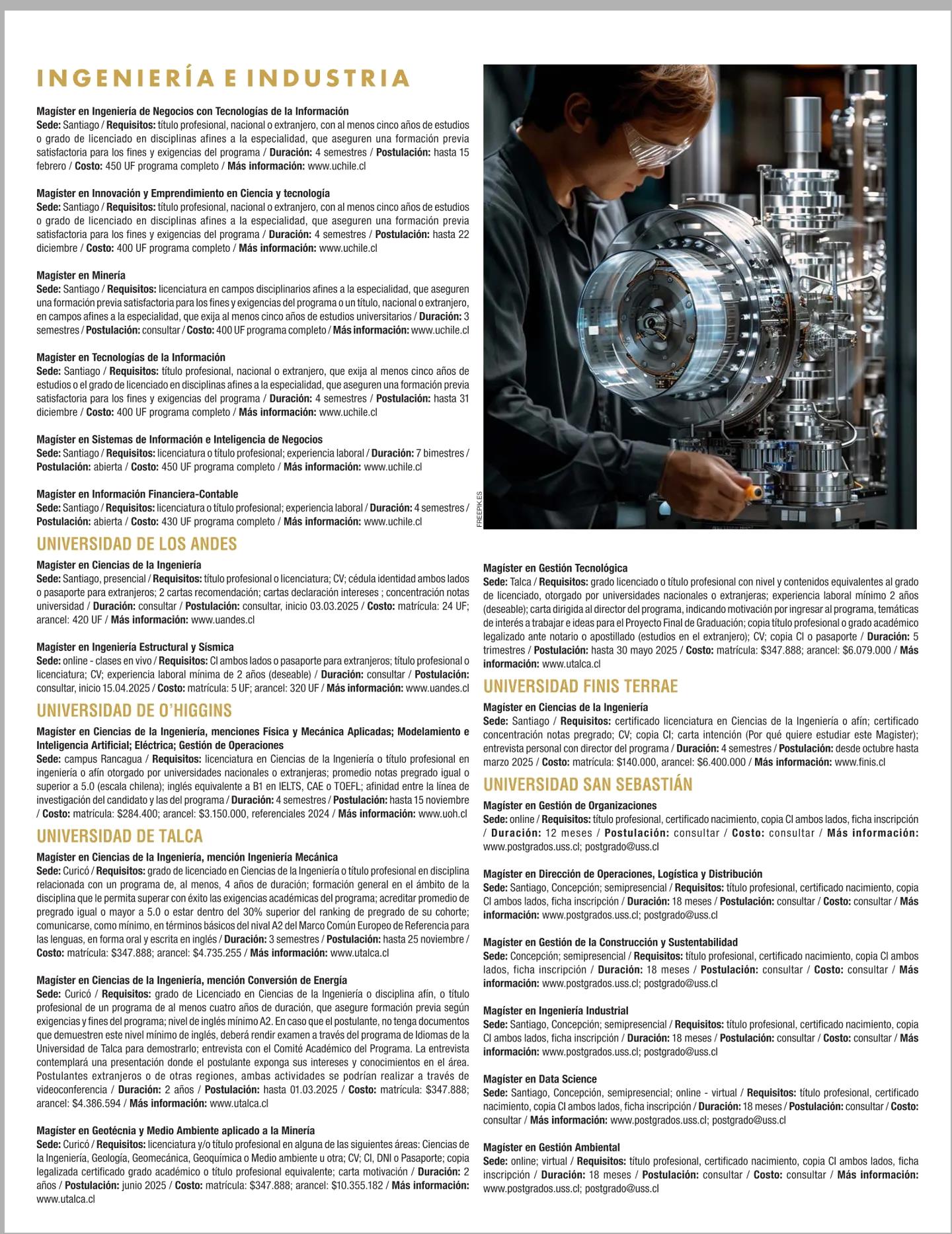 INGENIERÍA E INDUSTRIA

Magíster en Ingeniería de Negocios con Tecnologías de la Información
Sede: Santiago / Requisitos: título profesional, nacional o extranjero, con al menos cinco años de estudios o grado de licenciado en disciplinas afines a la especialidad, que aseguren una formación previa satisfactoria para los fines y exigencias del programa / Duración: 4 semestres / Postulación: hasta 15 febrero / Costo: 450 UF programa completo / Más información: www.uchile.cl

Magíster en Innovación y Emprendimiento en Ciencia y tecnología
Sede: Santiago / Requisitos: título profesional, nacional o extranjero, con al menos cinco años de estudios o grado de licenciado en disciplinas afines a la especialidad, que aseguren una formación previa satisfactoria para los fines y exigencias del programa / Duración: 4 semestres / Postulación: hasta 22 diciembre / Costo: 400 UF programa completo / Más información: www.uchile.cl

Magíster en Minería
Sede: Santiago / Requisitos: licenciatura en campos disciplinarios afines a la especialidad, que aseguren una formación previa satisfactoria para los fines y exigencias del programa o un título, nacional o extranjero, en campos afines a la especialidad, que exija al menos cinco años de estudios universitarios / Duración: 3 semestres / Postulación: consultar / Costo: 400 UF programa completo / Más información: www.uchile.cl

Magíster en Tecnologías de la Información
Sede: Santiago / Requisitos: título profesional, nacional o extranjero, que exija al menos cinco años de estudios o el grado de licenciado en disciplinas afines a la especialidad, que aseguren una formación previa satisfactoria para los fines y exigencias del programa / Duración: 4 semestres / Postulación: hasta 31 diciembre / Costo: 400 UF programa completo / Más información: www.uchile.cl

Magíster en Sistemas de Información e Inteligencia de Negocios
Sede: Santiago / Requisitos: licenciatura o título profesional; experiencia laboral / Duración: 7 bimestres / Postulación: abierta / Costo: 450 UF programa completo / Más información: www.uchile.cl

Magíster en Información Financiera-Contable
Sede: Santiago / Requisitos: licenciatura o título profesional; experiencia laboral / Duración: 4 semestres / Postulación: abierta / Costo: 430 UF programa completo / Más información: www.uchile.cl

UNIVERSIDAD DE LOS ANDES

Magíster en Ciencias de la Ingeniería
Sede: Santiago, presencial / Requisitos: título profesional o licenciatura; CV; cédula identidad ambos lados o pasaporte para extranjeros; 2 cartas recomendación; cartas declaración intereses ; concentración notas universidad / Duración: consultar / Postulación: consultar, inicio 03.03.2025 / Costo: matrícula: 24 UF; arancel: 420 UF / Más información: www.uandes.cl

Magíster en Ingeniería Estructural y Sísmica
Sede: online - clases en vivo / Requisitos: CI ambos lados o pasaporte para extranjeros; título profesional o licenciatura; CV; experiencia laboral mínima de 2 años (deseable) / Duración: consultar / Postulación: consultar, inicio 15.04.2025 / Costo: matrícula: 5 UF; arancel: 320 UF / Más información: www.uandes.cl

UNIVERSIDAD DE O'HIGGINS

Magíster en Ciencias de la Ingeniería, menciones Física y Mecánica Aplicadas; Modelamiento e Inteligencia Artificial; Eléctrica; Gestión de Operaciones
Sede: campus Rancagua / Requisitos: licenciatura en Ciencias de la Ingeniería o título profesional en ingeniería o afín otorgado por universidades nacionales o extranjeras; promedio notas pregrado igual o superior a 5.0 (escala chilena); inglés equivalente a B1 en IELTS, CAE o TOEFL; afinidad entre la línea de investigación del candidato y las del programa / Duración: 4 semestres / Postulación: hasta 15 noviembre / Costo: matrícula: $284.400; arancel: $3.150.000, referenciales 2024 / Más información: www.uoh.cl

UNIVERSIDAD DE TALCA

Magíster en Ciencias de la Ingeniería, mención Ingeniería Mecánica
Sede: Curicó / Requisitos: grado de licenciado en Ciencias de la Ingeniería o título profesional en disciplina relacionada con un programa de, al menos, 4 años de duración; formación general en el ámbito de la disciplina que le permita superar con éxito las exigencias académicas del programa; acreditar promedio de pregrado igual o mayor a 5.0 o estar dentro del 30% superior del ranking de pregrado de su cohorte; comunicarse, como mínimo, en términos básicos del nival A2 del Marco Común Europeo de Referencia para las lenguas, en forma oral y escrita en inglés / Duración: 3 semestres / Postulación: hasta 25 noviembre / Costo: matrícula: $347.888; arancel: $4.735.255 / Más información: www.utalca.cl

Magíster en Ciencias de la Ingeniería, mención Conversión de Energía
Sede: Curicó / Requisitos: grado de Licenciado en Ciencias de la Ingeniería o disciplina afín, o título profesional de un programa de al menos cuatro años de duración, que asegure formación previa según exigencias y fines del programa; nivel de inglés mínimo A2. En caso que el postulante, no tenga documentos que demuestren este nivel mínimo de inglés, deberá rendir examen a través del programa de Idiomas de la Universidad de Talca para demostrarlo; entrevista con el Comité Académico del Programa. La entrevista contemplará una presentación donde el postulante exponga sus intereses y conocimientos en el área. Postulantes extranjeros o de otras regiones, ambas actividades se podrían realizar a través de videoconferencia / Duración: 2 años / Postulación: hasta 01.03.2025 / Costo: matrícula: $347.888; arancel: $4.386.594 / Más información: www.utalca.cl

Magíster en Geotécnia y Medio Ambiente aplicado a la Minería
Sede: Curicó / Requisitos: licenciatura y/o título profesional en alguna de las siguientes áreas: Ciencias de la Ingeniería, Geología, Geomecánica, Geoquímica o Medio ambiente u otra; CV; CI, DNI o Pasaporte; copia legalizada certificado grado académico o título profesional equivalente; carta motivación / Duración: 2 años / Postulación: junio 2025 / Costo: matrícula: $347.888; arancel: $10.355.182 / Más información: www.utalca.cl

FREEPIK.ES

Magíster en Gestión Tecnológica
Sede: Talca / Requisitos: grado licenciado o título profesional con nivel y contenidos equivalentes al grado de licenciado, otorgado por universidades nacionales o extranjeras; experiencia laboral mínimo 2 años (deseable); carta dirigida al director del programa, indicando motivación por ingresar al programa, temáticas de interés a trabajar e ideas para el Proyecto Final de Graduación; copia título profesional o grado académico legalizado ante notario o apostillado (estudios en el extranjero); CV; copia CI o pasaporte / Duración: 5 trimestres / Postulación: hasta 30 mayo 2025 / Costo: matrícula: $347.888; arancel: $6.079.000 / Más información: www.utalca.cl

UNIVERSIDAD FINIS TERRAE

Magíster en Ciencias de la Ingeniería
Sede: Santiago / Requisitos: certificado licenciatura en Ciencias de la Ingeniería o afín; certificado concentración notas pregrado; CV; copia CI; carta intención (Por qué quiere estudiar este Magister); entrevista personal con director del programa / Duración: 4 semestres / Postulación: desde octubre hasta marzo 2025 / Costo: matrícula: $140.000, arancel: $6.400.000 / Más información: www.finis.cl

UNIVERSIDAD SAN SEBASTIÁN

Magíster en Gestión de Organizaciones
Sede: online / Requisitos: título profesional, certificado nacimiento, copia CI ambos lados, ficha inscripción / Duración: 12 meses / Postulación: consultar / Costo: consultar / Más información: www.postgrados.uss.cl; postgrado@uss.cl

Magíster en Dirección de Operaciones, Logística y Distribución
Sede: Santiago, Concepción; semipresencial / Requisitos: título profesional, certificado nacimiento, copia CI ambos lados, ficha inscripción / Duración: 18 meses / Postulación: consultar / Costo: consultar / Más información: www.postgrados.uss.cl; postgrado@uss.cl

Magíster en Gestión de la Construcción y Sustentabilidad
Sede: Concepción; semipresencial / Requisitos: título profesional, certificado nacimiento, copia CI ambos lados, ficha inscripción / Duración: 18 meses / Postulación: consultar / Costo: consultar / Más información: www.postgrados.uss.cl; postgrado@uss.cl

Magíster en Ingeniería Industrial
Sede: Santiago, Concepción; semipresencial / Requisitos: título profesional, certificado nacimiento, copia CI ambos lados, ficha inscripción / Duración: 18 meses / Postulación: consultar / Costo: consultar / Más información: www.postgrados.uss.cl; postgrado@uss.cl

Magíster en Data Science
Sede: Santiago, Concepción, semipresencial; online - virtual / Requisitos: título profesional, certificado nacimiento, copia CI ambos lados, ficha inscripción / Duración: 18 meses / Postulación: consultar / Costo: consultar / Más información: www.postgrados.uss.cl; postgrado@uss.cl

Magíster en Gestión Ambiental
Sede: online; virtual / Requisitos: título profesional, certificado nacimiento, copia CI ambos lados, ficha inscripción / Duración: 18 meses / Postulación: consultar / Costo: consultar / Más información: www.postgrados.uss.cl; postgrado@uss.cl